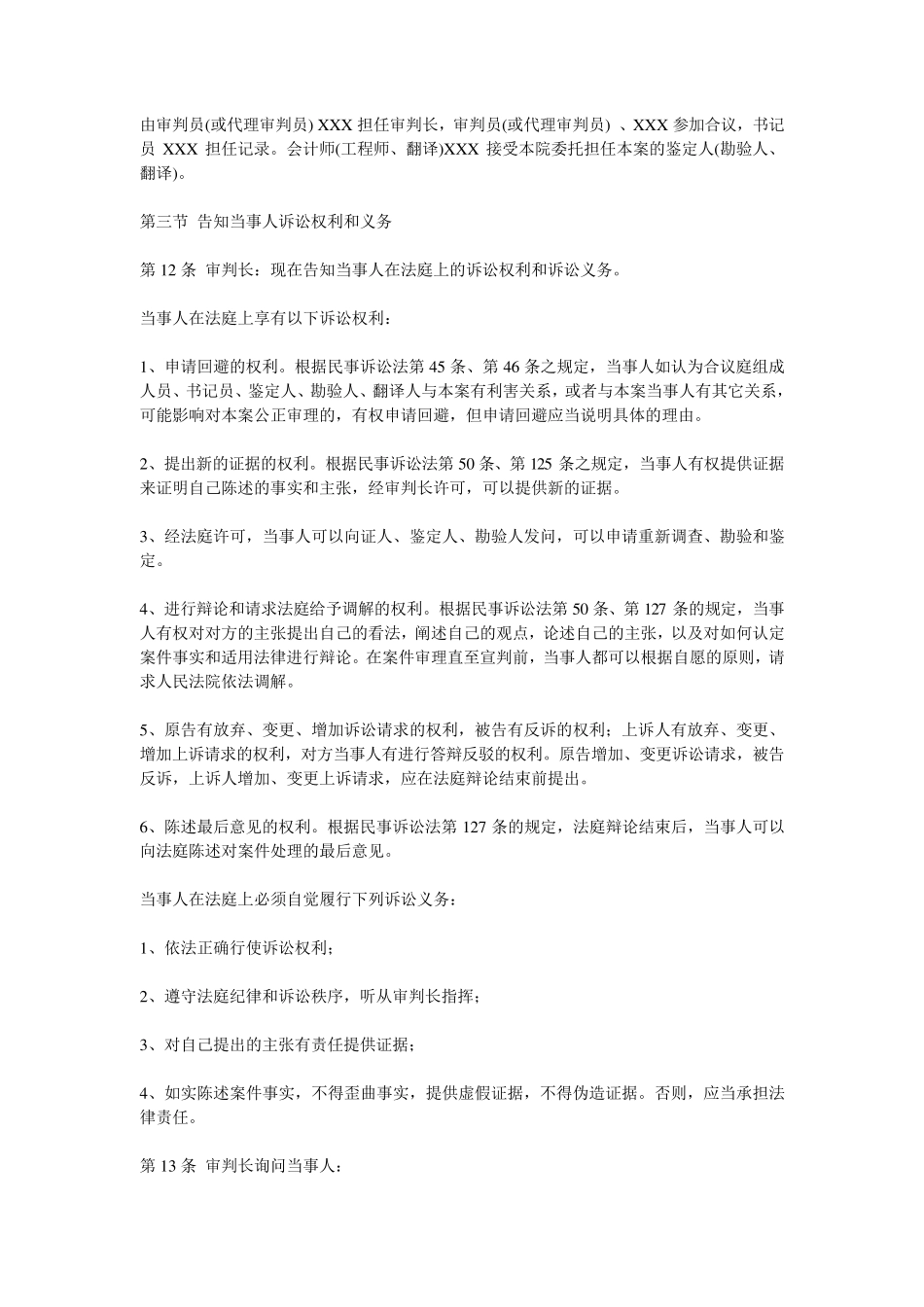 由审判员(或代理审判员) XXX 担任审判长，审判员(或代理审判员) 、XXX 参加合议，书记员 XXX 担任记录。会计师(工程师、翻译)XXX 接受本院委托担任本案的鉴定人(勘验人、翻译)。

第三节 告知当事人诉讼权利和义务

第 12 条 审判长：现在告知当事人在法庭上的诉讼权利和诉讼义务。

当事人在法庭上享有以下诉讼权利：

1、申请回避的权利。根据民事诉讼法第 45 条、第 46 条之规定，当事人如认为合议庭组成人员、书记员、鉴定人、勘验人、翻译人与本案有利害关系，或者与本案当事人有其它关系，可能影响对本案公正审理的，有权申请回避，但申请回避应当说明具体的理由。

2、提出新的证据的权利。根据民事诉讼法第 50 条、第 125 条之规定，当事人有权提供证据来证明自己陈述的事实和主张，经审判长许可，可以提供新的证据。

3、经法庭许可，当事人可以向证人、鉴定人、勘验人发问，可以申请重新调查、勘验和鉴定。

4、进行辩论和请求法庭给予调解的权利。根据民事诉讼法第 50 条、第 127 条的规定，当事人有权对对方的主张提出自己的看法，阐述自己的观点，论述自己的主张，以及对如何认定案件事实和适用法律进行辩论。在案件审理直至宣判前，当事人都可以根据自愿的原则，请求人民法院依法调解。

5、原告有放弃、变更、增加诉讼请求的权利，被告有反诉的权利；上诉人有放弃、变更、增加上诉请求的权利，对方当事人有进行答辩反驳的权利。原告增加、变更诉讼请求，被告反诉，上诉人增加、变更上诉请求，应在法庭辩论结束前提出。

6、陈述最后意见的权利。根据民事诉讼法第 127 条的规定，法庭辩论结束后，当事人可以向法庭陈述对案件处理的最后意见。

当事人在法庭上必须自觉履行下列诉讼义务：

1、依法正确行使诉讼权利；

2、遵守法庭纪律和诉讼秩序，听从审判长指挥；

3、对自己提出的主张有责任提供证据；

4、如实陈述案件事实，不得歪曲事实，提供虚假证据，不得伪造证据。否则，应当承担法律责任。

第 13 条 审判长询问当事人：